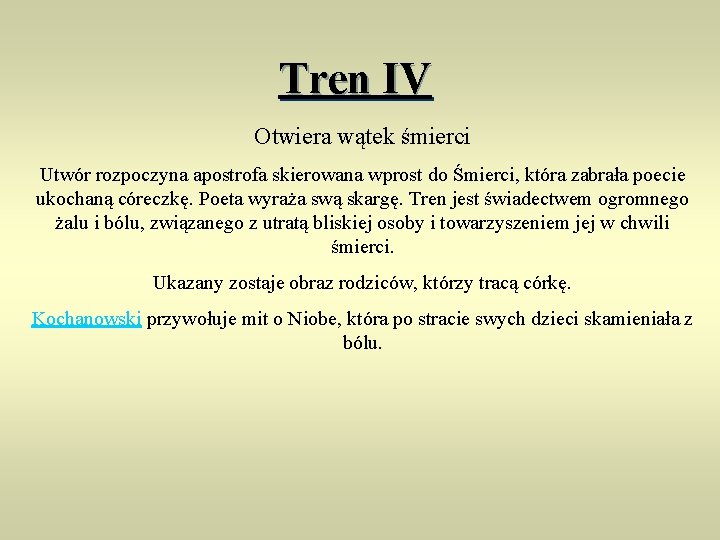 Tren IV

Otwiera wątek śmierci

Utwór rozpoczyna apostrofa skierowana wprost do Śmierci, która zabrała poecie ukochaną córeczkę. Poeta wyraża swą skargę. Tren jest świadectwem ogromnego żalu i bólu, związanego z utratą bliskiej osoby i towarzyszeniem jej w chwili śmierci.

Ukazany zostaje obraz rodziców, którzy tracą córkę.

Kochanowski przywołuje mit o Niobe, która po stracie swych dzieci skamieniała z bólu.